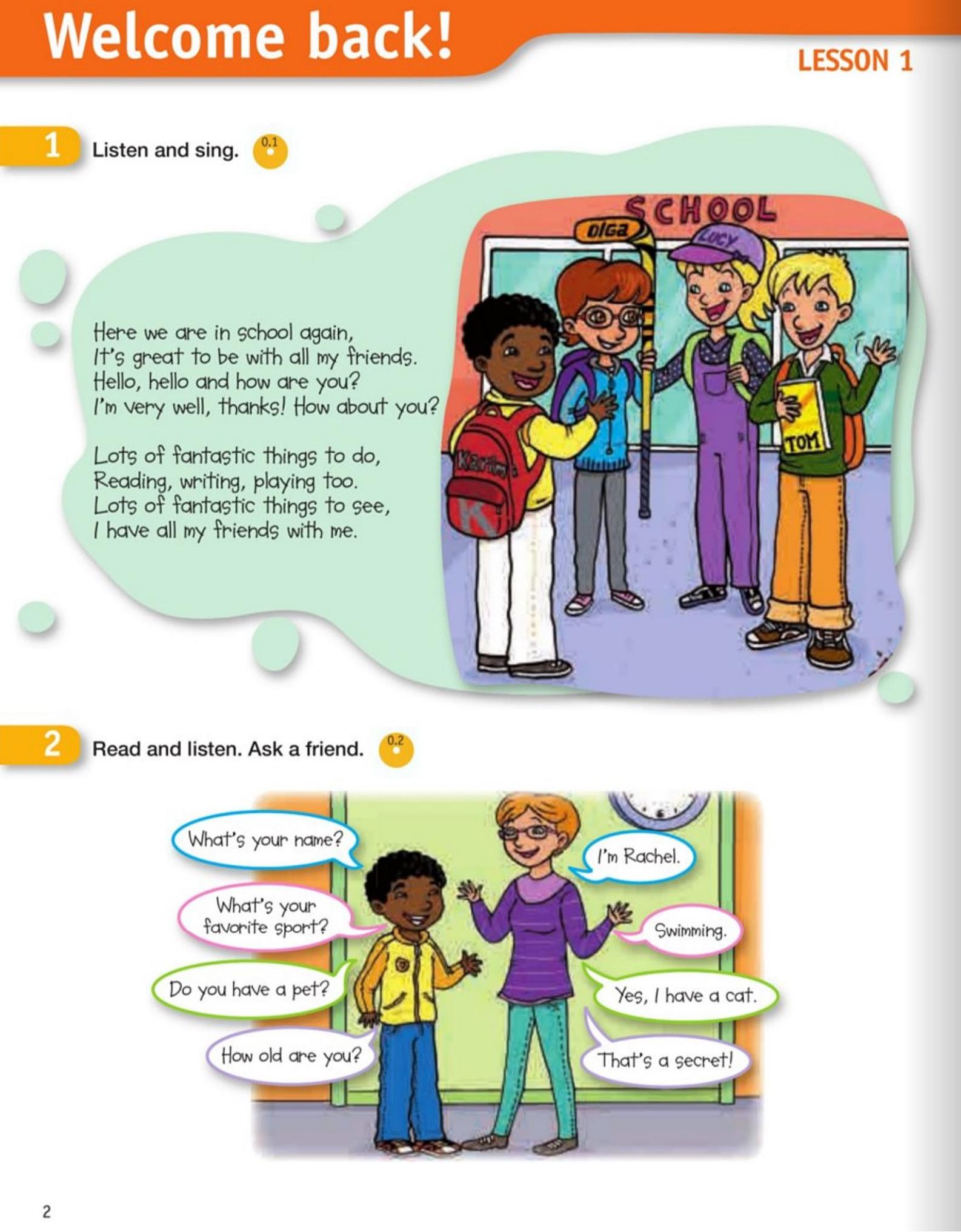 Welcome back!

LESSON 1

1 Listen and sing. 0.1

Here we are in school again,
It's great to be with all my friends.
Hello, hello and how are you?
I'm very well, thanks! How about you?

Lots of fantastic things to do,
Reading, writing, playing too.
Lots of fantastic things to see,
I have all my friends with me.

SCHOOL
OLGA
LUCY
Karim
K
TOM

2 Read and listen. Ask a friend. 0.2

What's your name?
I'm Rachel.
What's your favorite sport?
Swimming.
Do you have a pet?
Yes, I have a cat.
How old are you?
That's a secret!

2